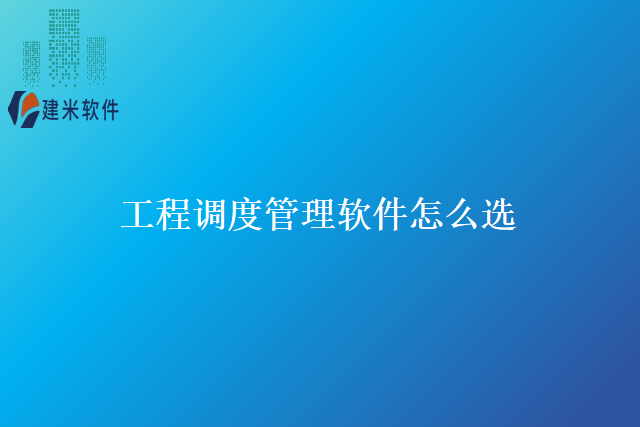 建米软件

工程调度管理软件怎么选